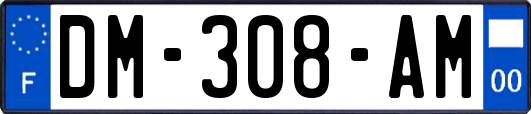 F
DM-308-AM
00